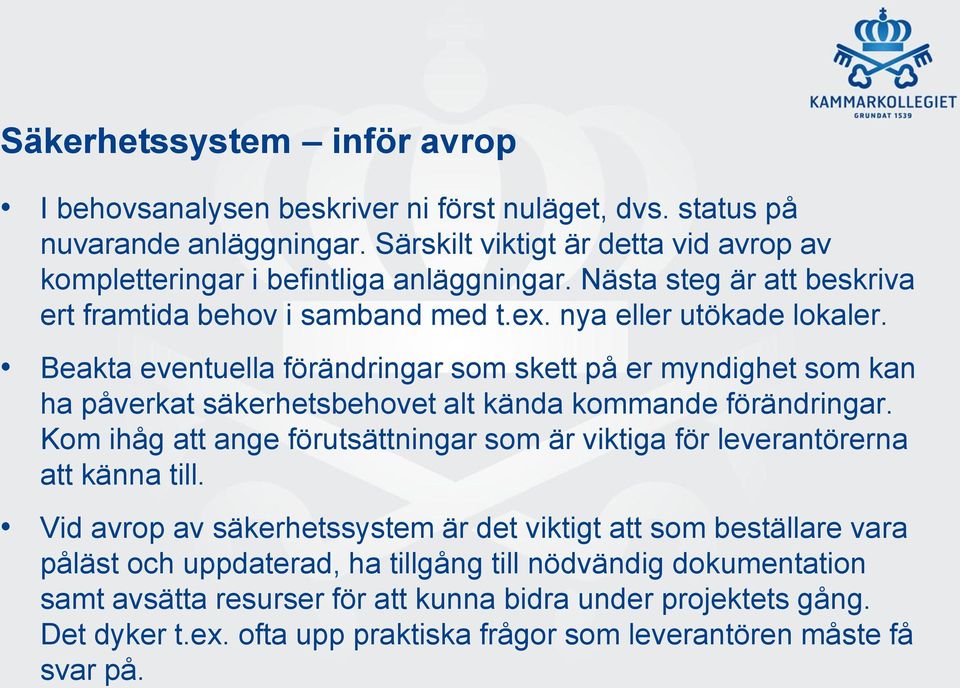 KAMMARKOLLEGIET
GRUNDAT 1539

Säkerhetssystem – inför avrop

• I behovsanalysen beskriver ni först nuläget, dvs. status på nuvarande anläggningar. Särskilt viktigt är detta vid avrop av kompletteringar i befintliga anläggningar. Nästa steg är att beskriva ert framtida behov i samband med t.ex. nya eller utökade lokaler.

• Beakta eventuella förändringar som skett på er myndighet som kan ha påverkat säkerhetsbehovet alt kända kommande förändringar. Kom ihåg att ange förutsättningar som är viktiga för leverantörerna att känna till.

• Vid avrop av säkerhetssystem är det viktigt att som beställare vara påläst och uppdaterad, ha tillgång till nödvändig dokumentation samt avsätta resurser för att kunna bidra under projektets gång. Det dyker t.ex. ofta upp praktiska frågor som leverantören måste få svar på.